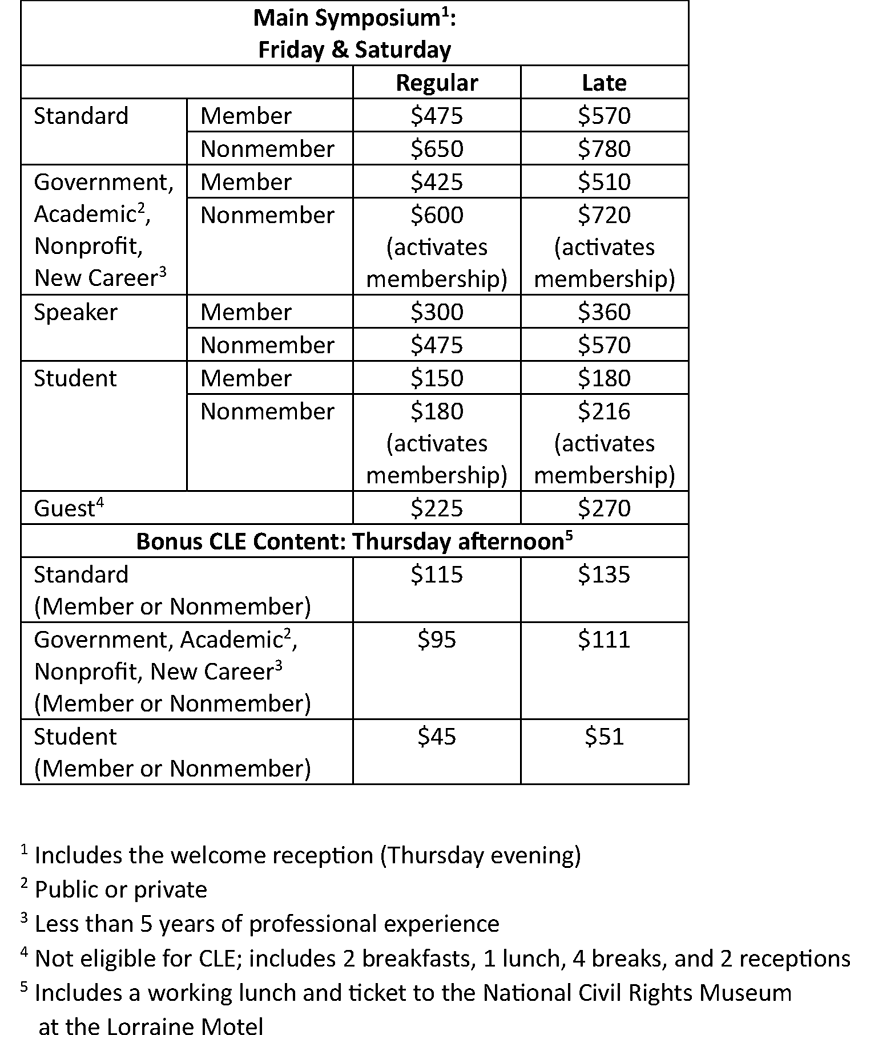 | Main Symposium$^1$: Friday & Saturday | | | |
|---|---|---|---|
| | | Regular | Late |
| Standard | Member | \$475 | \$570 |
| | Nonmember | \$650 | \$780 |
| Government, Academic$^2$, Nonprofit, New Career$^3$ | Member | \$425 | \$510 |
| | Nonmember | \$600 (activates membership) | \$720 (activates membership) |
| Speaker | Member | \$300 | \$360 |
| | Nonmember | \$475 | \$570 |
| Student | Member | \$150 | \$180 |
| | Nonmember | \$180 (activates membership) | \$216 (activates membership) |
| Guest$^4$ | | \$225 | \$270 |
| Bonus CLE Content: Thursday afternoon$^5$ | | | |
| Standard (Member or Nonmember) | | \$115 | \$135 |
| Government, Academic$^2$, Nonprofit, New Career$^3$ (Member or Nonmember) | | \$95 | \$111 |
| Student (Member or Nonmember) | | \$45 | \$51 |

$^1$ Includes the welcome reception (Thursday evening)
$^2$ Public or private
$^3$ Less than 5 years of professional experience
$^4$ Not eligible for CLE; includes 2 breakfasts, 1 lunch, 4 breaks, and 2 receptions
$^5$ Includes a working lunch and ticket to the National Civil Rights Museum at the Lorraine Motel